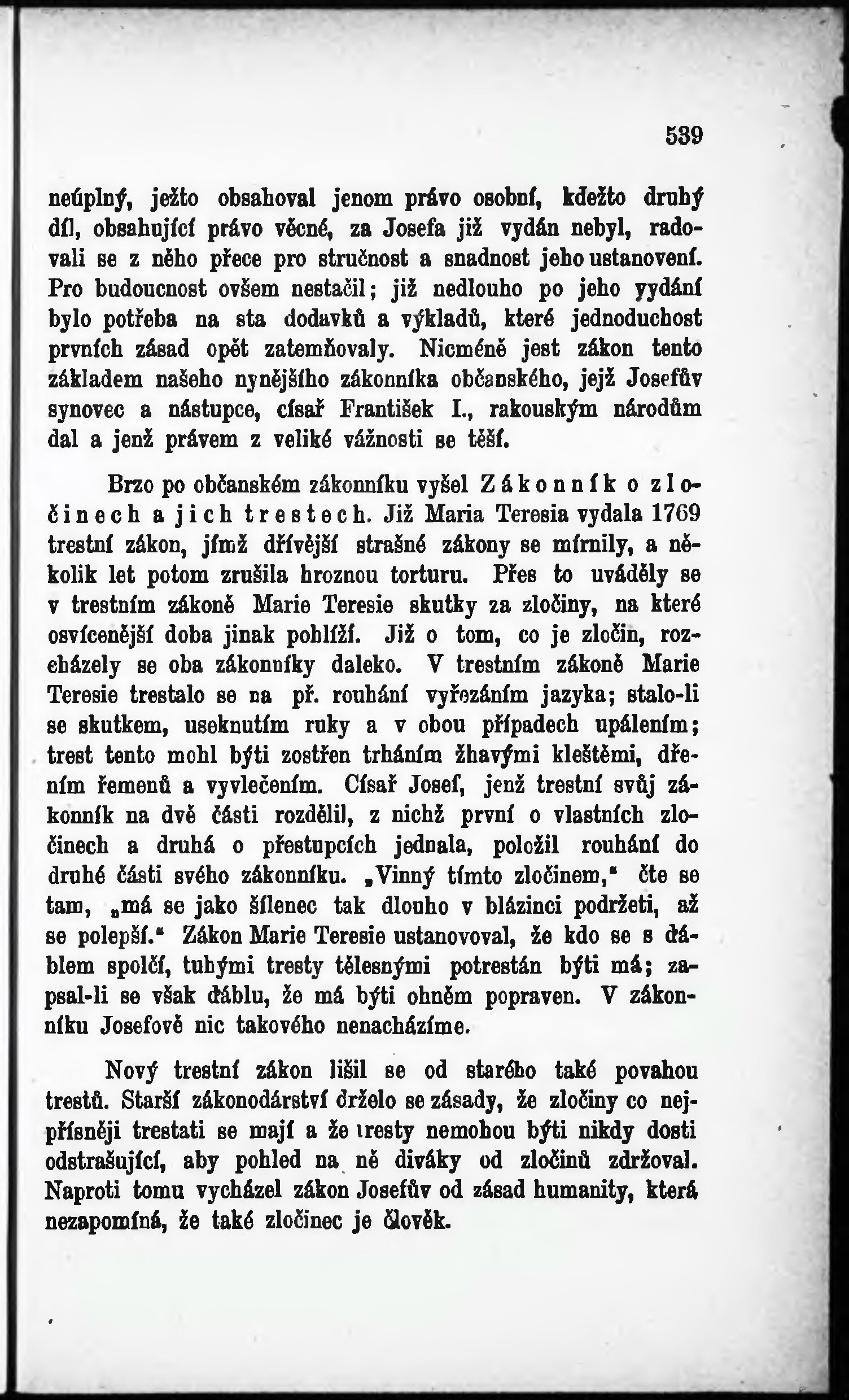 539

neúplný, ježto obsahoval jenom právo osobní, kdežto druhý díl, obsahující právo věcné, za Josefa již vydán nebyl, radovali se z něho přece pro stručnost a snadnost jeho ustanovení. Pro budoucnost ovšem nestačil; již nedlouho po jeho vydání bylo potřeba na sta dodavků a výkladů, které jednoduchost prvních zásad opět zatemňovaly. Nicméně jest zákon tento základem našeho nynějšího zákonníka občanského, jejž Josefův synovec a nástupce, císař František I., rakouským národům dal a jenž právem z veliké vážnosti se těší.

Brzo po občanském zákonníku vyšel Zákonník o zločinech a jich trestech. Již Maria Teresia vydala 1769 trestní zákon, jímž dřívější strašné zákony se mírnily, a několik let potom zrušila hroznou torturu. Přes to uváděly se v trestním zákoně Marie Teresie skutky za zločiny, na které osvícenější doba jinak pohlíží. Již o tom, co je zločin, rozcházely se oba zákonníky daleko. V trestním zákoně Marie Teresie trestalo se na př. rouhání vyřezáním jazyka; stalo-li se skutkem, useknutím ruky a v obou případech upálením; trest tento mohl býti zostřen trháním žhavými kleštěmi, dřením řemenů a vyvlečením. Císař Josef, jenž trestní svůj zákonník na dvě části rozdělil, z nichž první o vlastních zločinech a druhá o přestupcích jednala, položil rouhání do druhé části svého zákonníku. „Vinný tímto zločinem," čte se tam, „má se jako šílenec tak dlouho v blázinci podržeti, až se polepší." Zákon Marie Teresie ustanovoval, že kdo se s ďáblem spolčí, tuhými tresty tělesnými potrestán býti má; zapsal-li se však ďáblu, že má býti ohněm popraven. V zákonníku Josefově nic takového nenacházíme.

Nový trestní zákon lišil se od starého také povahou trestů. Starší zákonodárství drželo se zásady, že zločiny co nejpřísněji trestati se mají a že tresty nemohou býti nikdy dosti odstrašující, aby pohled na ně diváky od zločinů zdržoval. Naproti tomu vycházel zákon Josefův od zásad humanity, která nezapomíná, že také zločinec je člověk.